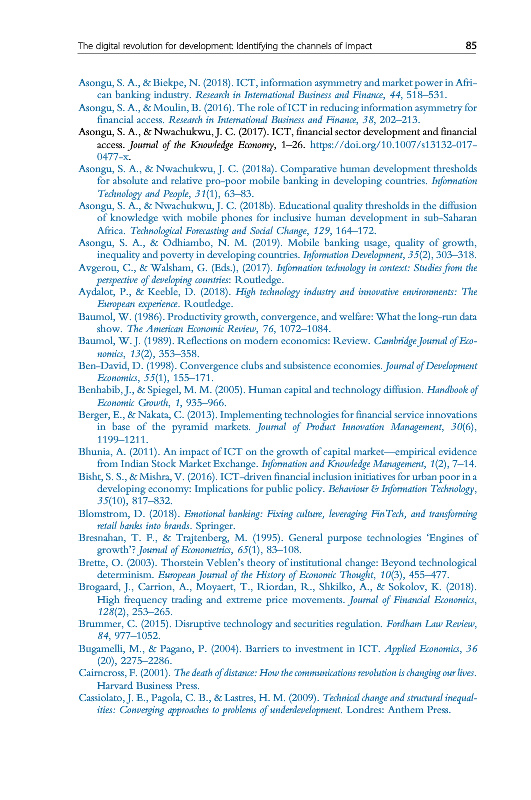 The digital revolution for development: Identifying the channels of impact 85

Asongu, S. A., & Biekpe, N. (2018). ICT, information asymmetry and market power in African banking industry. Research in International Business and Finance, 44, 518–531.

Asongu, S. A., & Moulin, B. (2016). The role of ICT in reducing information asymmetry for financial access. Research in International Business and Finance, 38, 202–213.

Asongu, S. A., & Nwachukwu, J. C. (2017). ICT, financial sector development and financial access. Journal of the Knowledge Economy, 1–26. https://doi.org/10.1007/s13132-017-0477-x.

Asongu, S. A., & Nwachukwu, J. C. (2018a). Comparative human development thresholds for absolute and relative pro-poor mobile banking in developing countries. Information Technology and People, 31(1), 63–83.

Asongu, S. A., & Nwachukwu, J. C. (2018b). Educational quality thresholds in the diffusion of knowledge with mobile phones for inclusive human development in sub-Saharan Africa. Technological Forecasting and Social Change, 129, 164–172.

Asongu, S. A., & Odhiambo, N. M. (2019). Mobile banking usage, quality of growth, inequality and poverty in developing countries. Information Development, 35(2), 303–318.

Avgerou, C., & Walsham, G. (Eds.), (2017). Information technology in context: Studies from the perspective of developing countries: Routledge.

Aydalot, P., & Keeble, D. (2018). High technology industry and innovative environments: The European experience. Routledge.

Baumol, W. (1986). Productivity growth, convergence, and welfare: What the long-run data show. The American Economic Review, 76, 1072–1084.

Baumol, W. J. (1989). Reflections on modern economics: Review. Cambridge Journal of Economics, 13(2), 353–358.

Ben-David, D. (1998). Convergence clubs and subsistence economies. Journal of Development Economics, 55(1), 155–171.

Benhabib, J., & Spiegel, M. M. (2005). Human capital and technology diffusion. Handbook of Economic Growth, 1, 935–966.

Berger, E., & Nakata, C. (2013). Implementing technologies for financial service innovations in base of the pyramid markets. Journal of Product Innovation Management, 30(6), 1199–1211.

Bhunia, A. (2011). An impact of ICT on the growth of capital market—empirical evidence from Indian Stock Market Exchange. Information and Knowledge Management, 1(2), 7–14.

Bisht, S. S., & Mishra, V. (2016). ICT-driven financial inclusion initiatives for urban poor in a developing economy: Implications for public policy. Behaviour & Information Technology, 35(10), 817–832.

Blomstrom, D. (2018). Emotional banking: Fixing culture, leveraging FinTech, and transforming retail banks into brands. Springer.

Bresnahan, T. F., & Trajtenberg, M. (1995). General purpose technologies 'Engines of growth'? Journal of Econometrics, 65(1), 83–108.

Brette, O. (2003). Thorstein Veblen's theory of institutional change: Beyond technological determinism. European Journal of the History of Economic Thought, 10(3), 455–477.

Brogaard, J., Carrion, A., Moyaert, T., Riordan, R., Shkilko, A., & Sokolov, K. (2018). High frequency trading and extreme price movements. Journal of Financial Economics, 128(2), 253–265.

Brummer, C. (2015). Disruptive technology and securities regulation. Fordham Law Review, 84, 977–1052.

Bugamelli, M., & Pagano, P. (2004). Barriers to investment in ICT. Applied Economics, 36 (20), 2275–2286.

Cairncross, F. (2001). The death of distance: How the communications revolution is changing our lives. Harvard Business Press.

Cassiolato, J. E., Pagola, C. B., & Lastres, H. M. (2009). Technical change and structural inequalities: Converging approaches to problems of underdevelopment. Londres: Anthem Press.